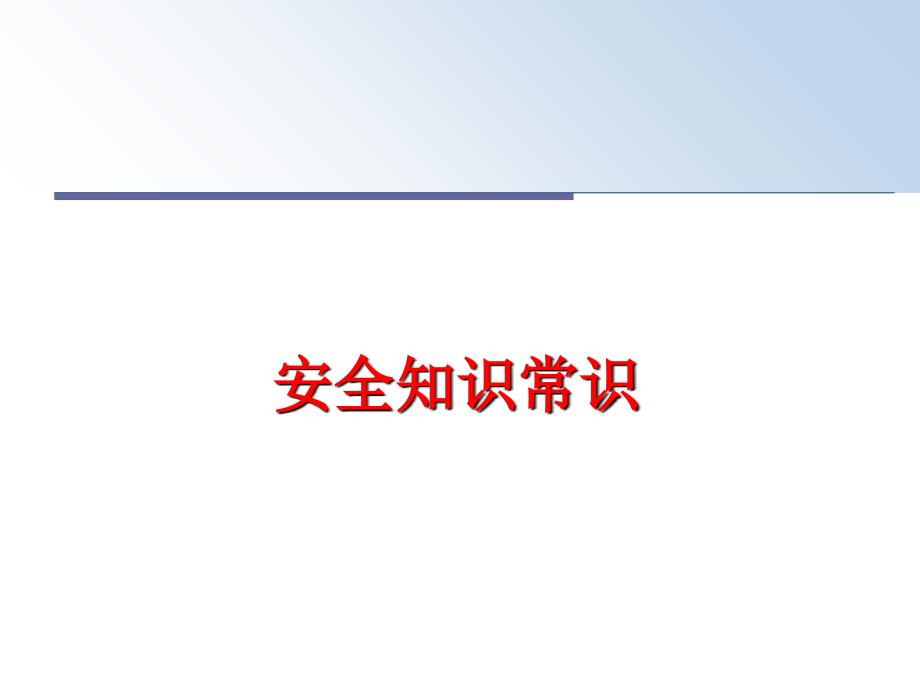 安全知识常识